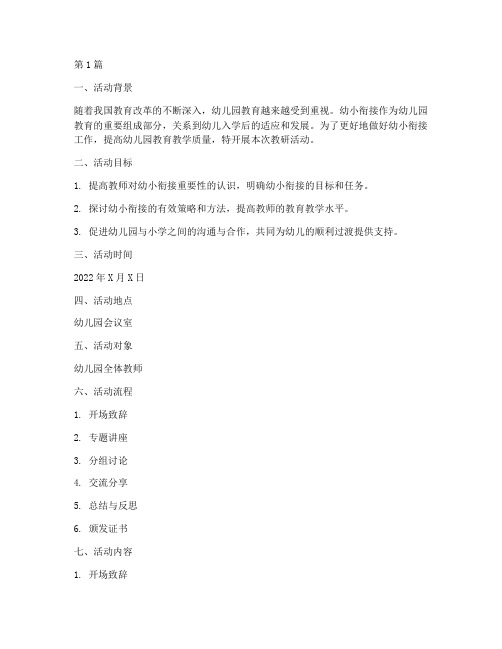 第 1 篇

一、活动背景

随着我国教育改革的不断深入，幼儿园教育越来越受到重视。幼小衔接作为幼儿园教育的重要组成部分，关系到幼儿入学后的适应和发展。为了更好地做好幼小衔接工作，提高幼儿园教育教学质量，特开展本次教研活动。

二、活动目标

1. 提高教师对幼小衔接重要性的认识，明确幼小衔接的目标和任务。

2. 探讨幼小衔接的有效策略和方法，提高教师的教育教学水平。

3. 促进幼儿园与小学之间的沟通与合作，共同为幼儿的顺利过渡提供支持。

三、活动时间

2022 年 X 月 X 日

四、活动地点

幼儿园会议室

五、活动对象

幼儿园全体教师

六、活动流程

1. 开场致辞

2. 专题讲座

3. 分组讨论

4. 交流分享

5. 总结与反思

6. 颁发证书

七、活动内容

1. 开场致辞